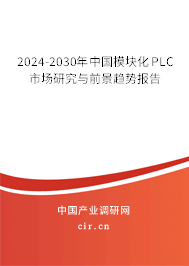 2024-2030年中国模块化PLC市场研究与前景趋势报告

中国产业调研网

cir.cn